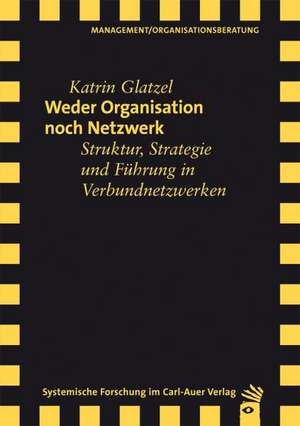 MANAGEMENT/ORGANISATIONSBERATUNG

Katrin Glatzel
Weder Organisation noch Netzwerk
Struktur, Strategie und Führung in Verbundnetzwerken

Systemische Forschung im Carl-Auer Verlag